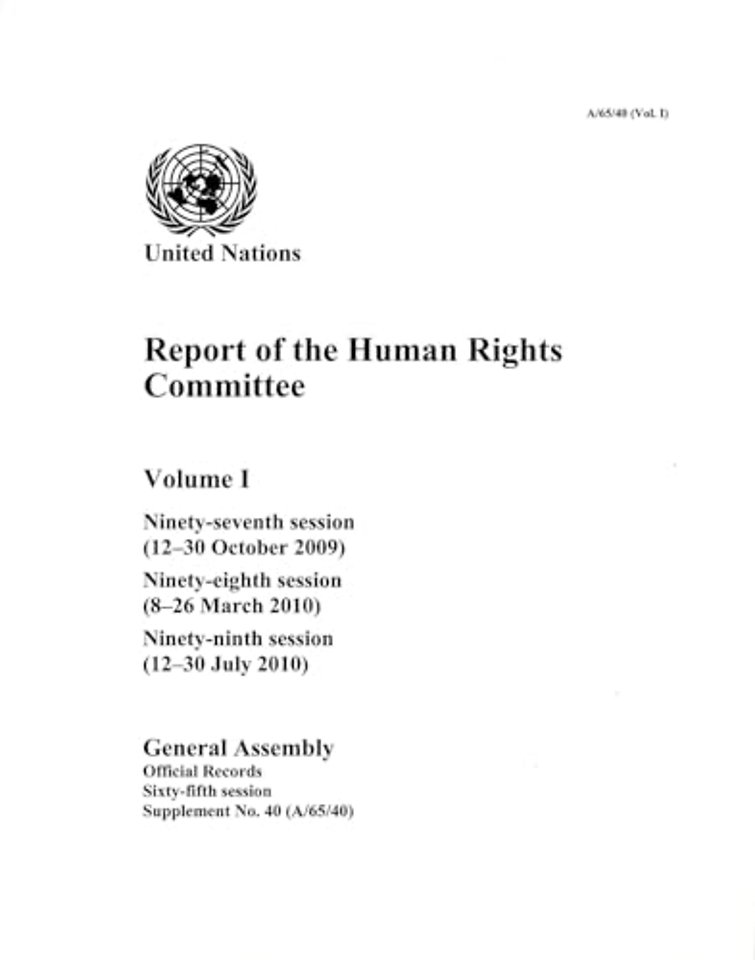 A/65/40 (Vol. I)

United Nations

Report of the Human Rights Committee

Volume I

Ninety-seventh session (12–30 October 2009)

Ninety-eighth session (8–26 March 2010)

Ninety-ninth session (12–30 July 2010)

General Assembly
Official Records
Sixty-fifth session
Supplement No. 40 (A/65/40)